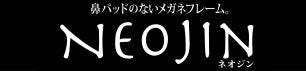 鼻パッドのないメガネフレーム。

NEOJIN
ネオジン